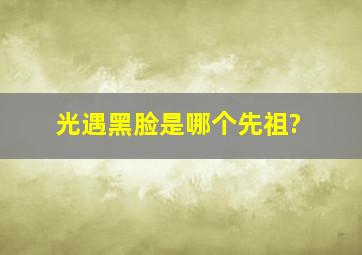 光遇黑脸是哪个先祖?